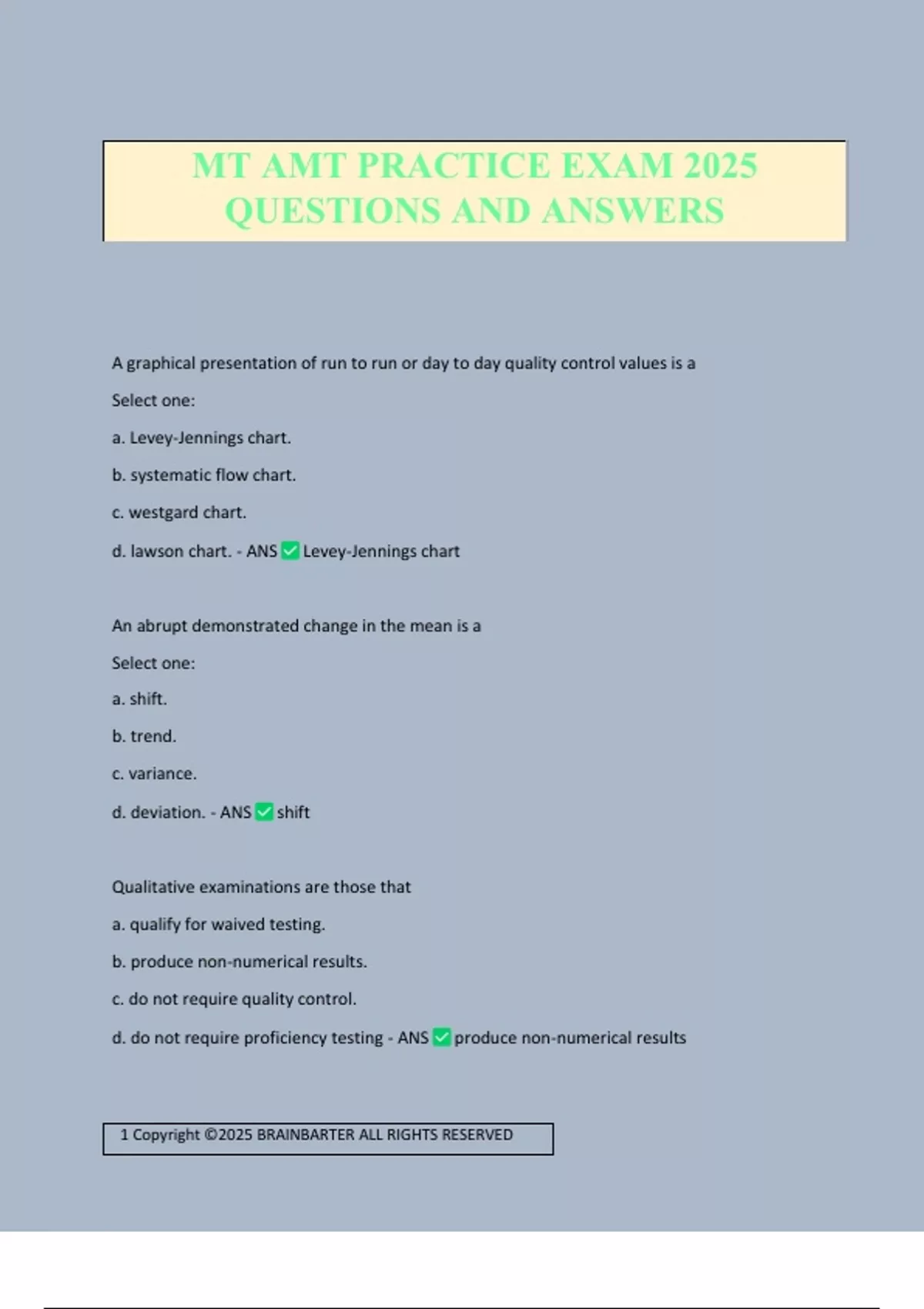 MT AMT PRACTICE EXAM 2025 QUESTIONS AND ANSWERS

A graphical presentation of run to run or day to day quality control values is a

Select one:

a. Levey-Jennings chart.

b. systematic flow chart.

c. westgard chart.

d. lawson chart. - ANS ✅ Levey-Jennings chart

An abrupt demonstrated change in the mean is a

Select one:

a. shift.

b. trend.

c. variance.

d. deviation. - ANS ✅ shift

Qualitative examinations are those that

a. qualify for waived testing.

b. produce non-numerical results.

c. do not require quality control.

d. do not require proficiency testing - ANS ✅ produce non-numerical results

1 Copyright ©2025 BRAINBARTER ALL RIGHTS RESERVED